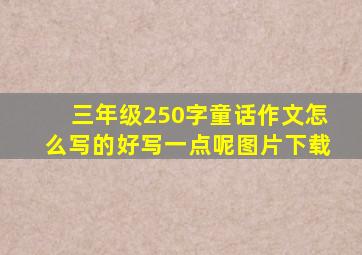 三年级250字童话作文怎么写的好写一点呢图片下载